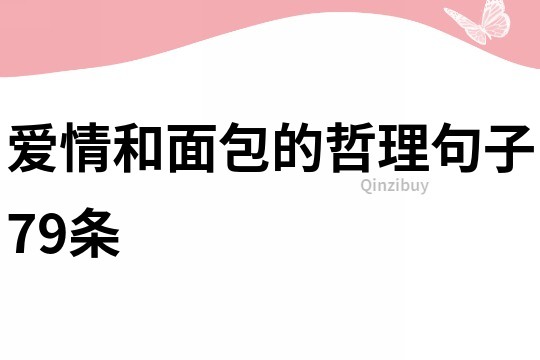 爱情和面包的哲理句子79条

Qinzibuy